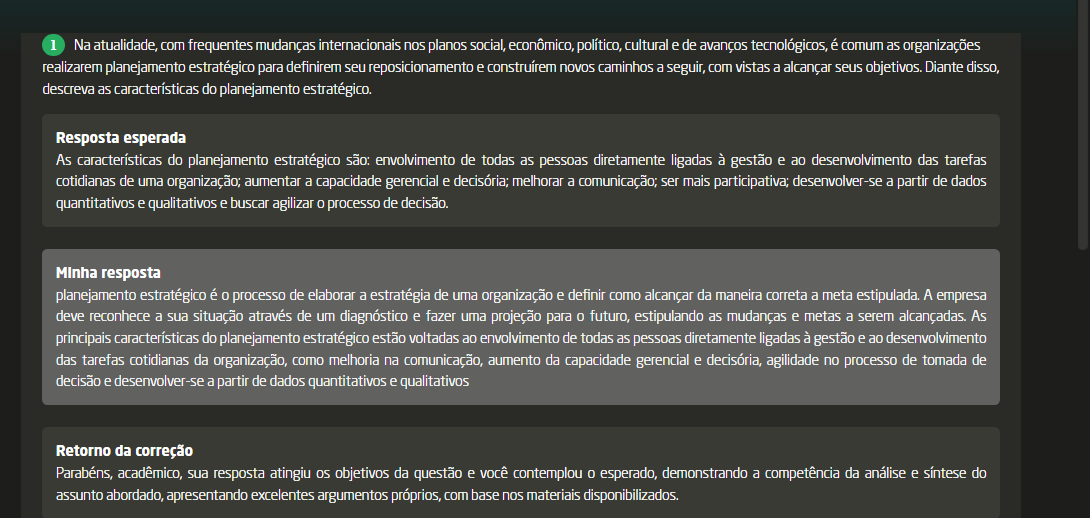 1 Na atualidade, com frequentes mudanças internacionais nos planos social, econômico, político, cultural e de avanços tecnológicos, é comum as organizações realizarem planejamento estratégico para definirem seu reposicionamento e construírem novos caminhos a seguir, com vistas a alcançar seus objetivos. Diante disso, descreva as características do planejamento estratégico.

Resposta esperada
As características do planejamento estratégico são: envolvimento de todas as pessoas diretamente ligadas à gestão e ao desenvolvimento das tarefas cotidianas de uma organização; aumentar a capacidade gerencial e decisória; melhorar a comunicação; ser mais participativa; desenvolver-se a partir de dados quantitativos e qualitativos e buscar agilizar o processo de decisão.

Minha resposta
planejamento estratégico é o processo de elaborar a estratégia de uma organização e definir como alcançar da maneira correta a meta estipulada. A empresa deve reconhece a sua situação através de um diagnóstico e fazer uma projeção para o futuro, estipulando as mudanças e metas a serem alcançadas. As principais características do planejamento estratégico estão voltadas ao envolvimento de todas as pessoas diretamente ligadas à gestão e ao desenvolvimento das tarefas cotidianas da organização, como melhoria na comunicação, aumento da capacidade gerencial e decisória, agilidade no processo de tomada de decisão e desenvolver-se a partir de dados quantitativos e qualitativos

Retorno da correção
Parabéns, acadêmico, sua resposta atingiu os objetivos da questão e você contemplou o esperado, demonstrando a competência da análise e síntese do assunto abordado, apresentando excelentes argumentos próprios, com base nos materiais disponibilizados.